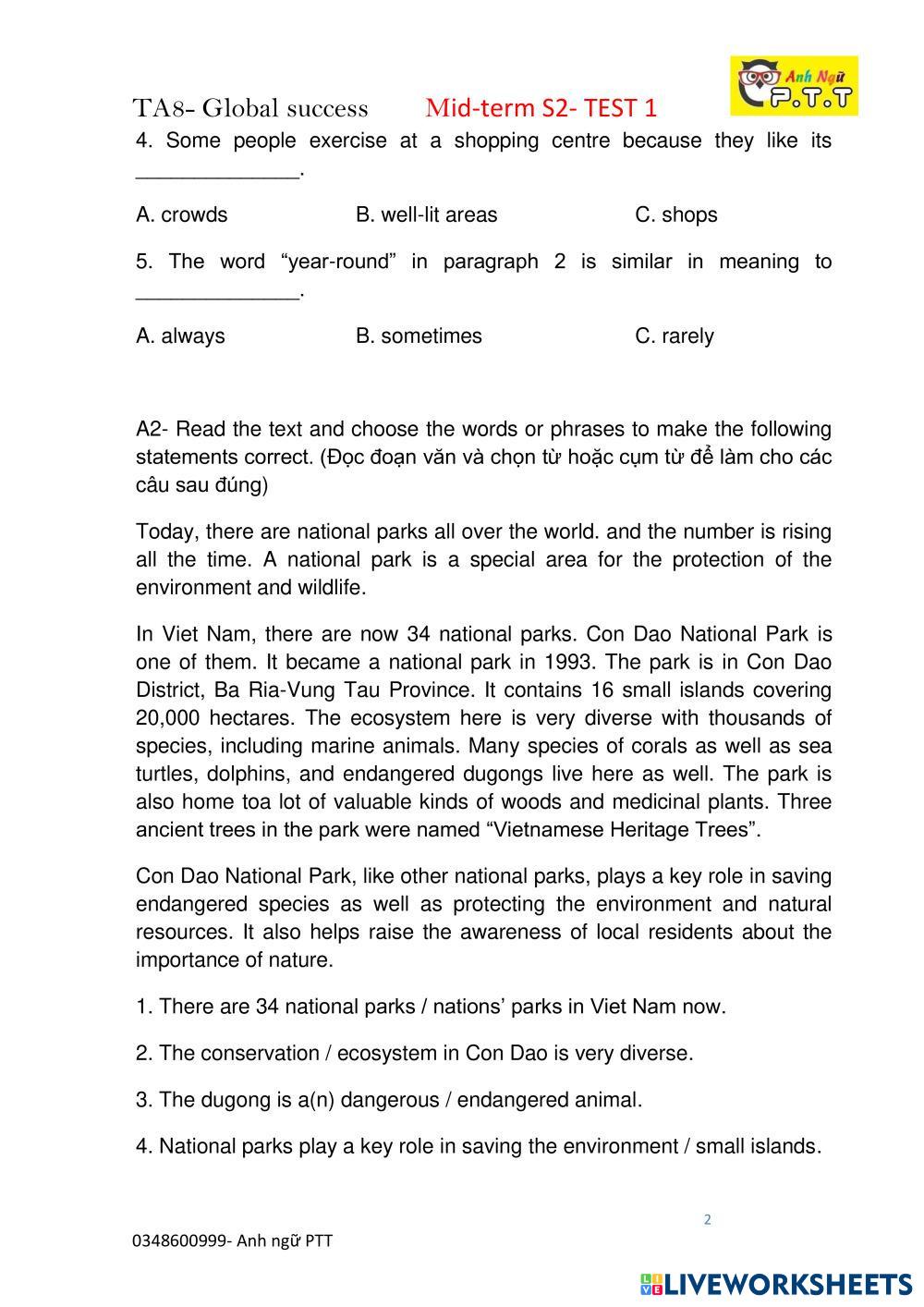 TA8- Global success Mid-term S2- TEST 1

Anh Ngữ P.T.T

4. Some people exercise at a shopping centre because they like its ______________.

A. crowds B. well-lit areas C. shops

5. The word “year-round” in paragraph 2 is similar in meaning to ______________.

A. always B. sometimes C. rarely

A2- Read the text and choose the words or phrases to make the following statements correct. (Đọc đoạn văn và chọn từ hoặc cụm từ để làm cho các câu sau đúng)

Today, there are national parks all over the world. and the number is rising all the time. A national park is a special area for the protection of the environment and wildlife.

In Viet Nam, there are now 34 national parks. Con Dao National Park is one of them. It became a national park in 1993. The park is in Con Dao District, Ba Ria-Vung Tau Province. It contains 16 small islands covering 20,000 hectares. The ecosystem here is very diverse with thousands of species, including marine animals. Many species of corals as well as sea turtles, dolphins, and endangered dugongs live here as well. The park is also home toa lot of valuable kinds of woods and medicinal plants. Three ancient trees in the park were named “Vietnamese Heritage Trees”.

Con Dao National Park, like other national parks, plays a key role in saving endangered species as well as protecting the environment and natural resources. It also helps raise the awareness of local residents about the importance of nature.

1. There are 34 national parks / nations’ parks in Viet Nam now.

2. The conservation / ecosystem in Con Dao is very diverse.

3. The dugong is a(n) dangerous / endangered animal.

4. National parks play a key role in saving the environment / small islands.

2

0348600999- Anh ngữ PTT

LIVEWORKSHEETS